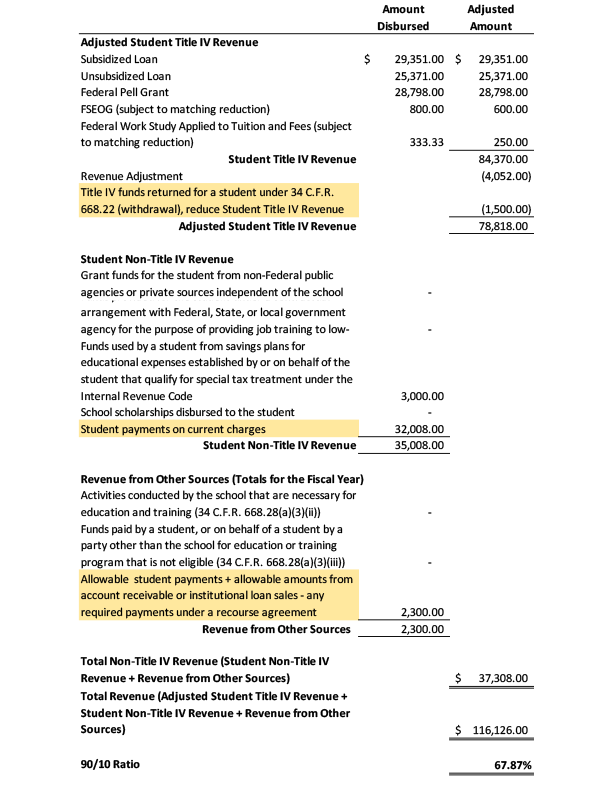 | | Amount Disbursed | Adjusted Amount |
|---|---|---|
| **Adjusted Student Title IV Revenue** | | |
| Subsidized Loan | $ 29,351.00 | $ 29,351.00 |
| Unsubsidized Loan | 25,371.00 | 25,371.00 |
| Federal Pell Grant | 28,798.00 | 28,798.00 |
| FSEOG (subject to matching reduction) | 800.00 | 600.00 |
| Federal Work Study Applied to Tuition and Fees (subject to matching reduction) | 333.33 | 250.00 |
| **Student Title IV Revenue** | | 84,370.00 |
| Revenue Adjustment | | (4,052.00) |
| Title IV funds returned for a student under 34 C.F.R. 668.22 (withdrawal), reduce Student Title IV Revenue | | (1,500.00) |
| **Adjusted Student Title IV Revenue** | | 78,818.00 |
| **Student Non-Title IV Revenue** | | |
| Grant funds for the student from non-Federal public agencies or private sources independent of the school | - | |
| arrangement with Federal, State, or local government agency for the purpose of providing job training to low- | - | |
| Funds used by a student from savings plans for educational expenses established by or on behalf of the student that qualify for special tax treatment under the Internal Revenue Code | 3,000.00 | |
| School scholarships disbursed to the student | - | |
| Student payments on current charges | 32,008.00 | |
| **Student Non-Title IV Revenue** | 35,008.00 | |
| **Revenue from Other Sources (Totals for the Fiscal Year)** | | |
| Activities conducted by the school that are necessary for education and training (34 C.F.R. 668.28(a)(3)(ii)) | - | |
| Funds paid by a student, or on behalf of a student by a party other than the school for education or training program that is not eligible (34 C.F.R. 668.28(a)(3)(iii)) | - | |
| Allowable student payments + allowable amounts from account receivable or institutional loan sales - any required payments under a recourse agreement | 2,300.00 | |
| **Revenue from Other Sources** | 2,300.00 | |
| **Total Non-Title IV Revenue (Student Non-Title IV Revenue + Revenue from Other Sources)** | | $ 37,308.00 |
| **Total Revenue (Adjusted Student Title IV Revenue + Student Non-Title IV Revenue + Revenue from Other Sources)** | | $ 116,126.00 |
| **90/10 Ratio** | | **67.87%** |